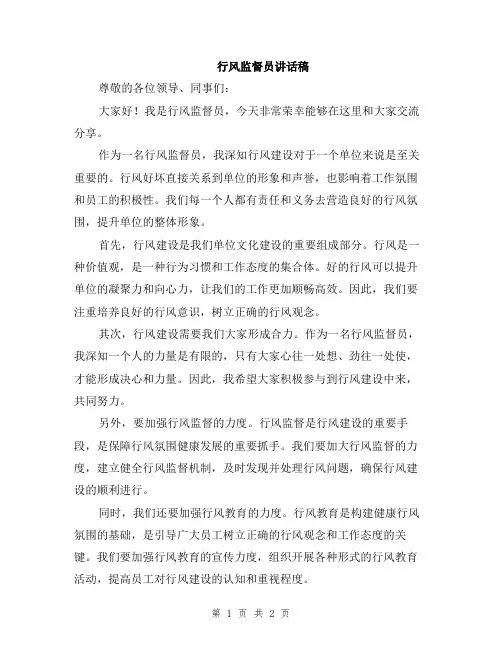 行风监督员讲话稿

尊敬的各位领导、同事们：

大家好！我是行风监督员，今天非常荣幸能够在这里和大家交流分享。

作为一名行风监督员，我深知行风建设对于一个单位来说是至关重要的。行风好坏直接关系到单位的形象和声誉，也影响着工作氛围和员工的积极性。我们每一个人都有责任和义务去营造良好的行风氛围，提升单位的整体形象。

首先，行风建设是我们单位文化建设的重要组成部分。行风是一种价值观，是一种行为习惯和工作态度的集合体。好的行风可以提升单位的凝聚力和向心力，让我们的工作更加顺畅高效。因此，我们要注重培养良好的行风意识，树立正确的行风观念。

其次，行风建设需要我们大家形成合力。作为一名行风监督员，我深知一个人的力量是有限的，只有大家心往一处想、劲往一处使，才能形成决心和力量。因此，我希望大家积极参与到行风建设中来，共同努力。

另外，要加强行风监督的力度。行风监督是行风建设的重要手段，是保障行风氛围健康发展的重要抓手。我们要加大行风监督的力度，建立健全行风监督机制，及时发现并处理行风问题，确保行风建设的顺利进行。

同时，我们还要加强行风教育的力度。行风教育是构建健康行风氛围的基础，是引导广大员工树立正确的行风观念和工作态度的关键。我们要加强行风教育的宣传力度，组织开展各种形式的行风教育活动，提高员工对行风建设的认知和重视程度。

第 1 页 共 2 页